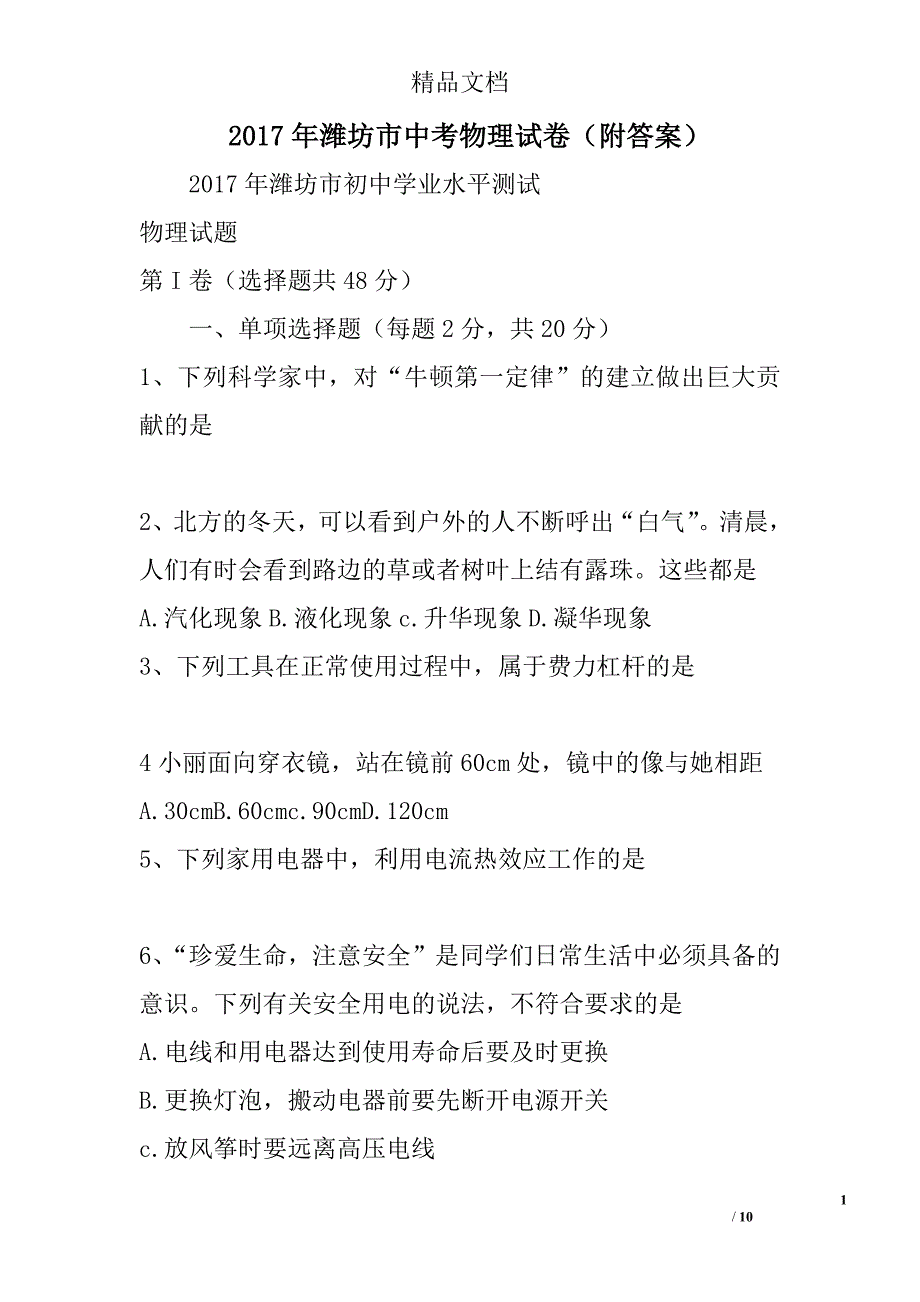 精品文档

2017年潍坊市中考物理试卷（附答案）

2017年潍坊市初中学业水平测试

物理试题

第I卷（选择题共48分）

一、单项选择题（每题2分，共20分）

1、下列科学家中，对“牛顿第一定律”的建立做出巨大贡献的是

2、北方的冬天，可以看到户外的人不断呼出“白气”。清晨，人们有时会看到路边的草或者树叶上结有露珠。这些都是

A.汽化现象B.液化现象c.升华现象D.凝华现象

3、下列工具在正常使用过程中，属于费力杠杆的是

4小丽面向穿衣镜，站在镜前60cm处，镜中的像与她相距

A.30cmB.60cmc.90cmD.120cm

5、下列家用电器中，利用电流热效应工作的是

6、“珍爱生命，注意安全”是同学们日常生活中必须具备的意识。下列有关安全用电的说法，不符合要求的是

A.电线和用电器达到使用寿命后要及时更换

B.更换灯泡，搬动电器前要先断开电源开关

c.放风筝时要远离高压电线

1

/ 10